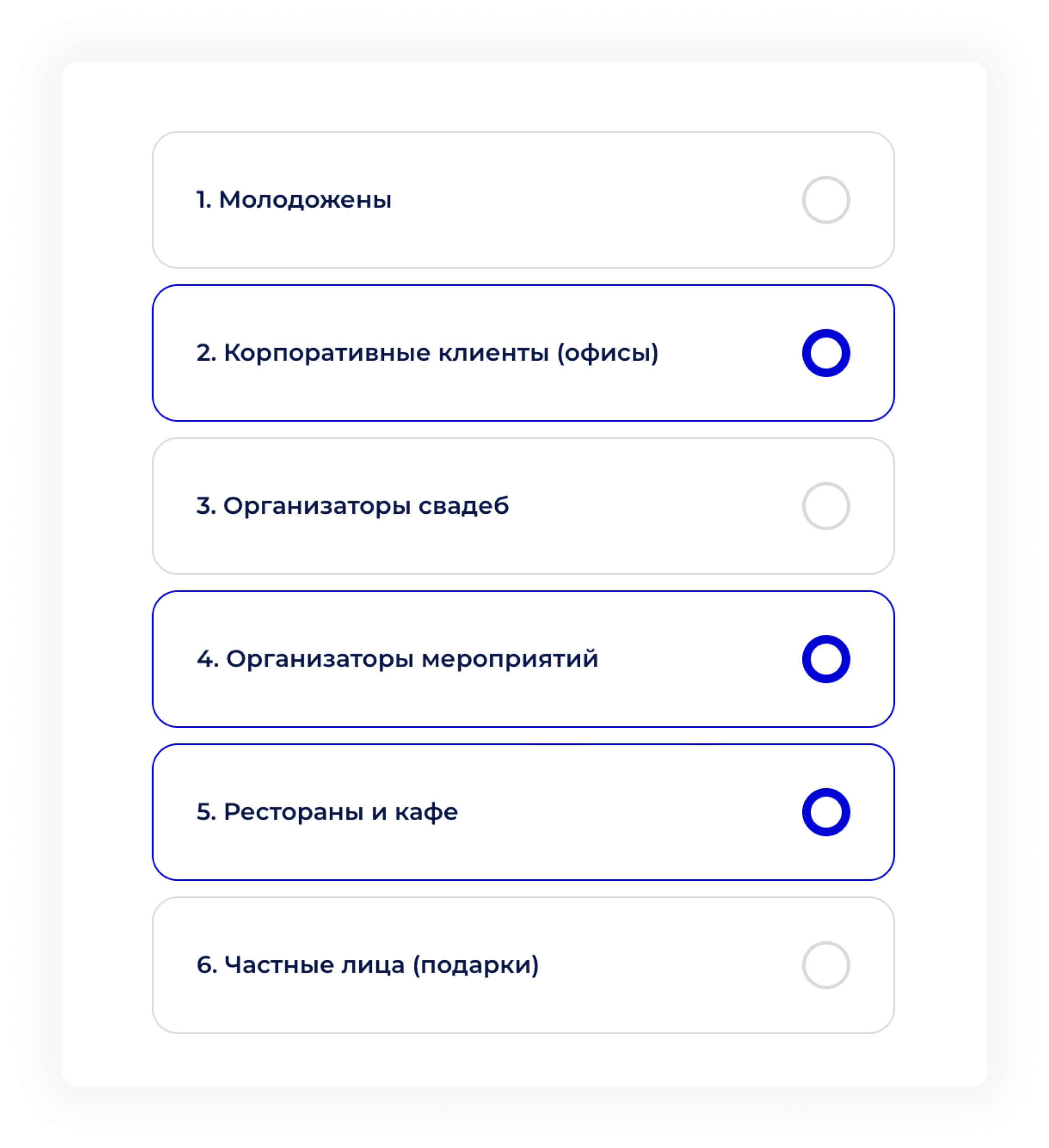 1. Молодожены

2. Корпоративные клиенты (офисы)

3. Организаторы свадеб

4. Организаторы мероприятий

5. Рестораны и кафе

6. Частные лица (подарки)